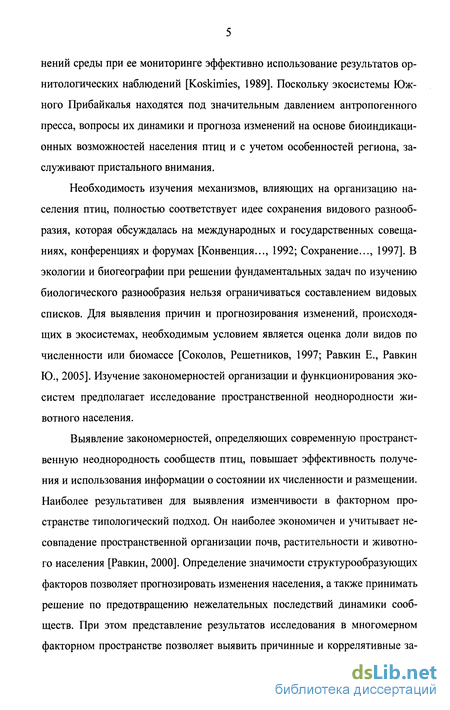 5

нений среды при ее мониторинге эффективно использование результатов орнитологических наблюдений [Koskimies, 1989]. Поскольку экосистемы Южного Прибайкалья находятся под значительным давлением антропогенного пресса, вопросы их динамики и прогноза изменений на основе биоиндикационных возможностей населения птиц и с учетом особенностей региона, заслуживают пристального внимания.

Необходимость изучения механизмов, влияющих на организацию населения птиц, полностью соответствует идее сохранения видового разнообразия, которая обсуждалась на международных и государственных совещаниях, конференциях и форумах [Конвенция…, 1992; Сохранение…, 1997]. В экологии и биогеографии при решении фундаментальных задач по изучению биологического разнообразия нельзя ограничиваться составлением видовых списков. Для выявления причин и прогнозирования изменений, происходящих в экосистемах, необходимым условием является оценка доли видов по численности или биомассе [Соколов, Решетников, 1997; Равкин Е., Равкин Ю., 2005]. Изучение закономерностей организации и функционирования экосистем предполагает исследование пространственной неоднородности животного населения.

Выявление закономерностей, определяющих современную пространственную неоднородность сообществ птиц, повышает эффективность получения и использования информации о состоянии их численности и размещении. Наиболее результативен для выявления изменчивости в факторном пространстве типологический подход. Он наиболее экономичен и учитывает несовпадение пространственной организации почв, растительности и животного населения [Равкин, 2000]. Определение значимости структурообразующих факторов позволяет прогнозировать изменения населения, а также принимать решение по предотвращению нежелательных последствий динамики сообществ. При этом представление результатов исследования в многомерном факторном пространстве позволяет выявить причинные и коррелятивные за-

dsLib.net
библиотека диссертаций